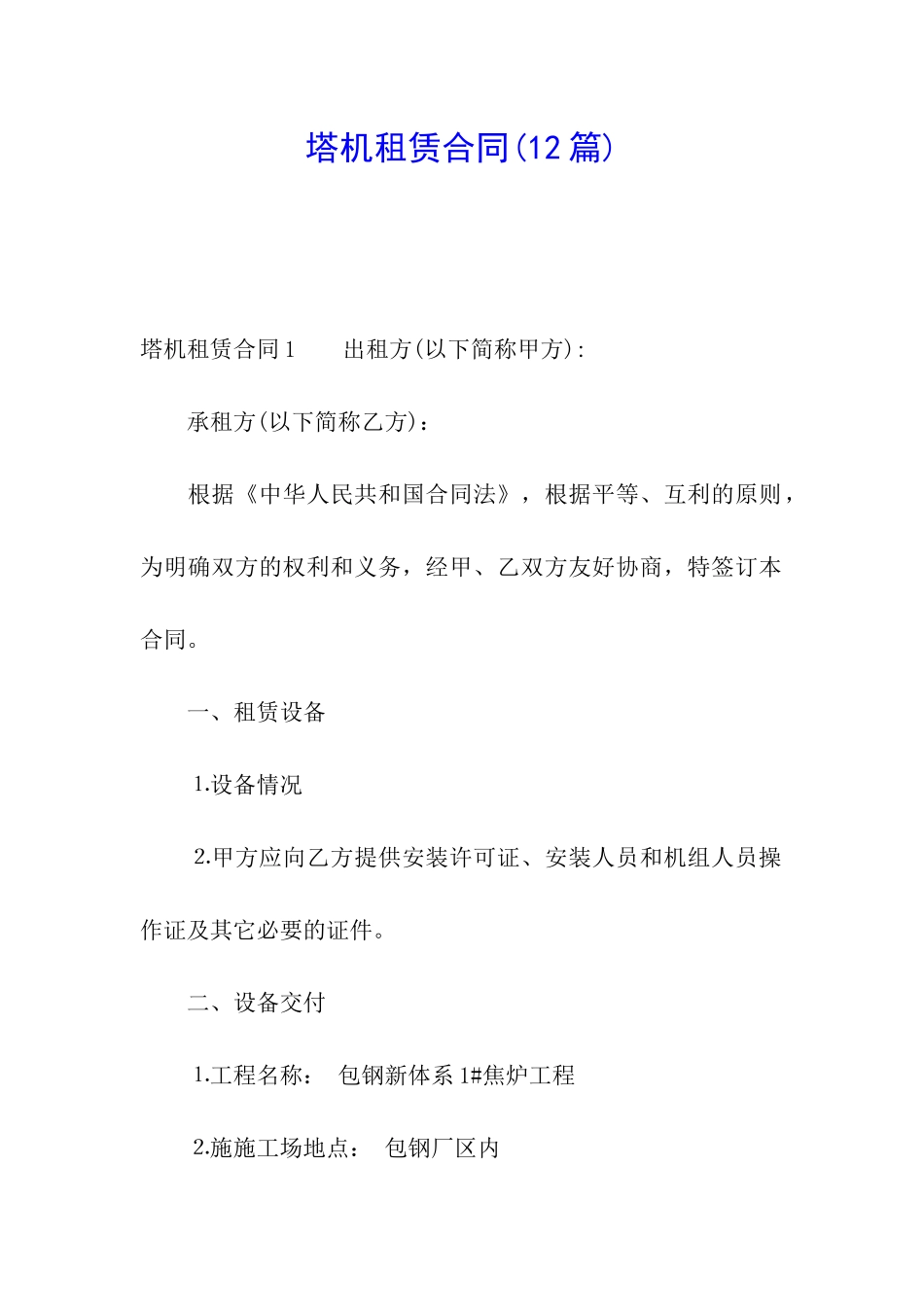 塔机租赁合同(12 篇)

塔机租赁合同 1　　出租方(以下简称甲方):

承租方(以下简称乙方)：

根据《中华人民共和国合同法》，根据平等、互利的原则，为明确双方的权利和义务，经甲、乙双方友好协商，特签订本合同。

一、租赁设备

1.设备情况

2.甲方应向乙方提供安装许可证、安装人员和机组人员操作证及其它必要的证件。

二、设备交付

1.工程名称：　包钢新体系 1#焦炉工程

2.施施工场地点：　包钢厂区内